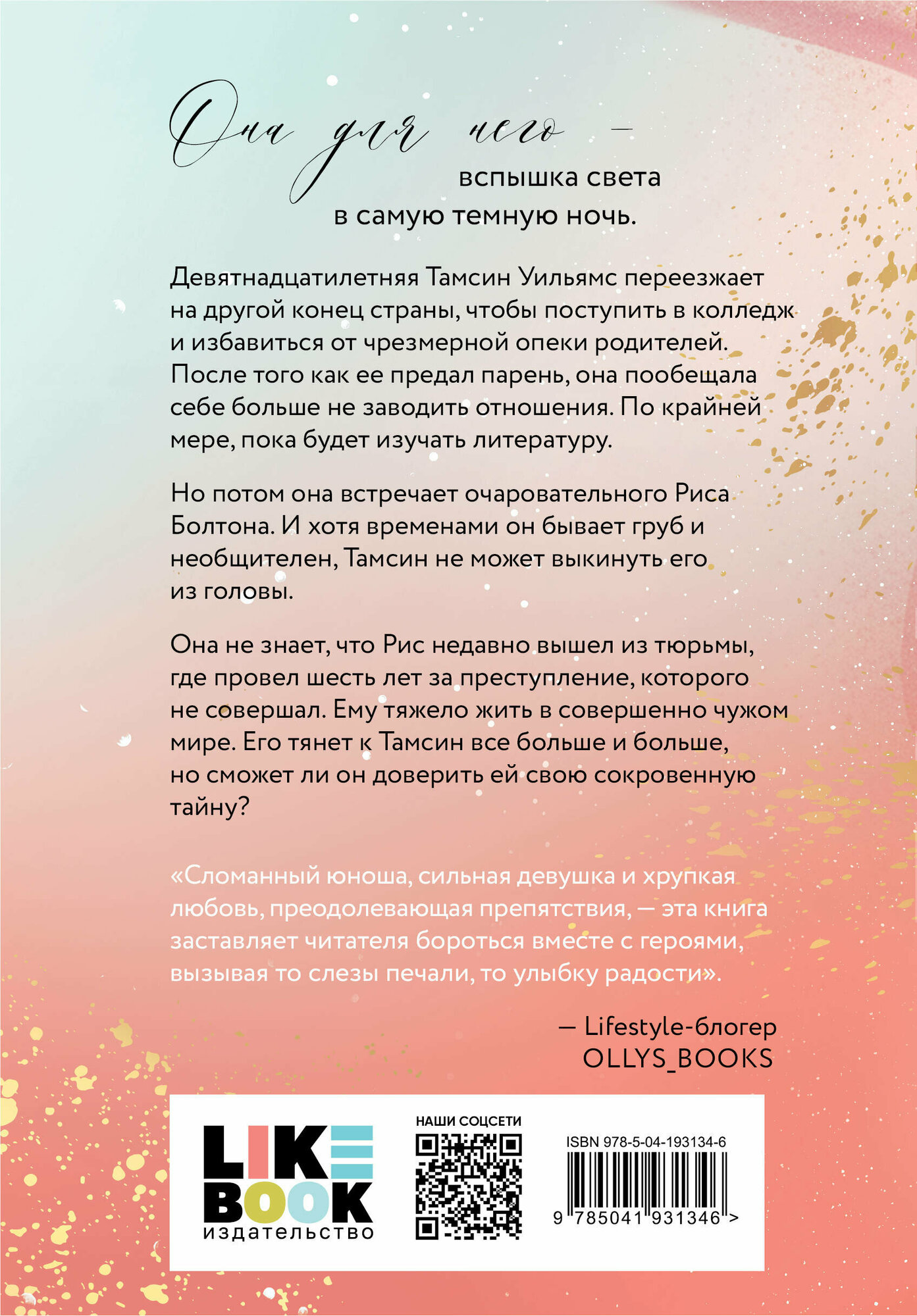 Она для него —
вспышка света
в самую темную ночь.

Девятнадцатилетняя Тамсин Уильямс переезжает на другой конец страны, чтобы поступить в колледж и избавиться от чрезмерной опеки родителей. После того как ее предал парень, она пообещала себе больше не заводить отношения. По крайней мере, пока будет изучать литературу.

Но потом она встречает очаровательного Риса Болтона. И хотя временами он бывает груб и необщителен, Тамсин не может выкинуть его из головы.

Она не знает, что Рис недавно вышел из тюрьмы, где провел шесть лет за преступление, которого не совершал. Ему тяжело жить в совершенно чужом мире. Его тянет к Тамсин все больше и больше, но сможет ли он доверить ей свою сокровенную тайну?

«Сломанный юноша, сильная девушка и хрупкая любовь, преодолевающая препятствия, — эта книга заставляет читателя бороться вместе с героями, вызывая то слезы печали, то улыбку радости».

— Lifestyle-блогер OLLYS_BOOKS

LIKE BOOK издательство

НАШИ СОЦСЕТИ

ISBN 978-5-04-193134-6

9 785041 931346 >